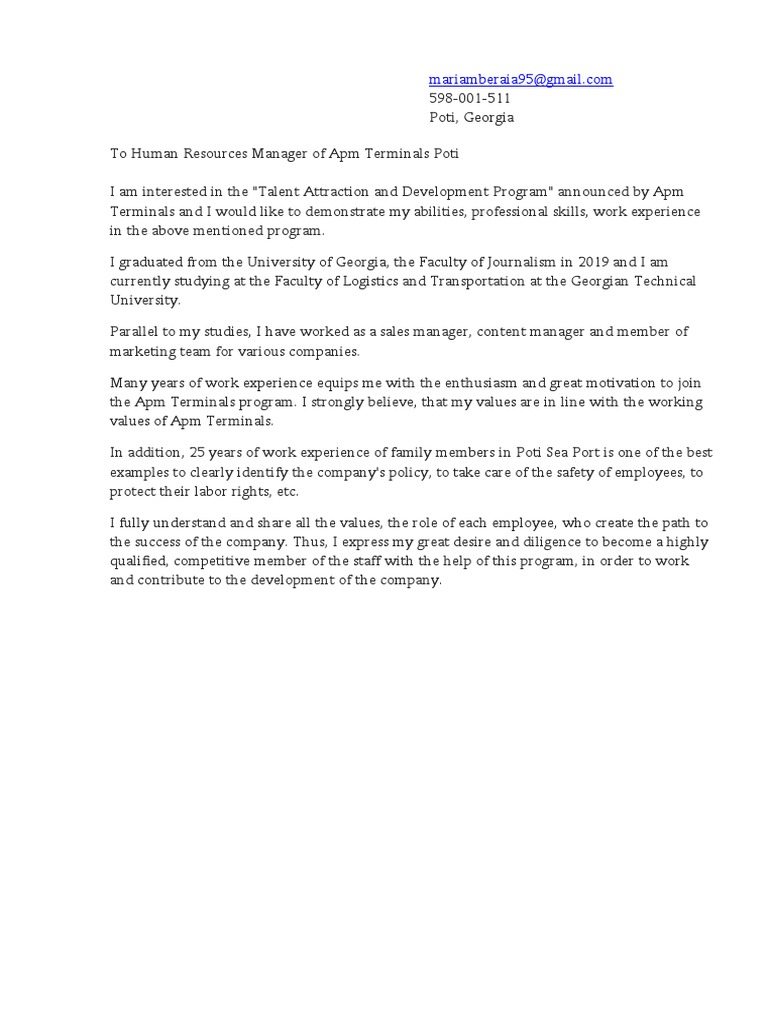 mariamberaia95@gmail.com
598-001-511
Poti, Georgia

To Human Resources Manager of Apm Terminals Poti

I am interested in the "Talent Attraction and Development Program" announced by Apm Terminals and I would like to demonstrate my abilities, professional skills, work experience in the above mentioned program.

I graduated from the University of Georgia, the Faculty of Journalism in 2019 and I am currently studying at the Faculty of Logistics and Transportation at the Georgian Technical University.

Parallel to my studies, I have worked as a sales manager, content manager and member of marketing team for various companies.

Many years of work experience equips me with the enthusiasm and great motivation to join the Apm Terminals program. I strongly believe, that my values are in line with the working values of Apm Terminals.

In addition, 25 years of work experience of family members in Poti Sea Port is one of the best examples to clearly identify the company's policy, to take care of the safety of employees, to protect their labor rights, etc.

I fully understand and share all the values, the role of each employee, who create the path to the success of the company. Thus, I express my great desire and diligence to become a highly qualified, competitive member of the staff with the help of this program, in order to work and contribute to the development of the company.